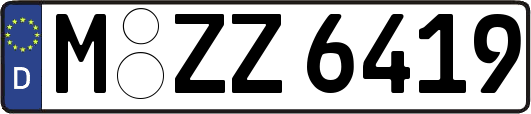 D

M ZZ 6419